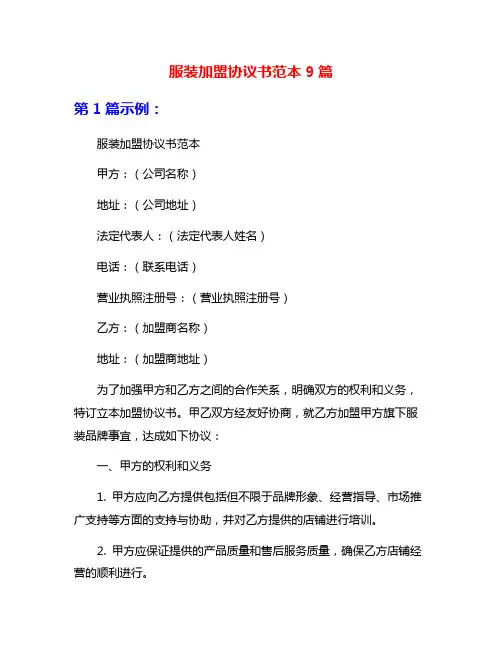 服装加盟协议书范本 9 篇

第 1 篇示例：

服装加盟协议书范本

甲方：（公司名称）

地址：（公司地址）

法定代表人：（法定代表人姓名）

电话：（联系电话）

营业执照注册号：（营业执照注册号）

乙方：（加盟商名称）

地址：（加盟商地址）

为了加强甲方和乙方之间的合作关系，明确双方的权利和义务，特订立本加盟协议书。甲乙双方经友好协商，就乙方加盟甲方旗下服装品牌事宜，达成如下协议：

一、甲方的权利和义务

1. 甲方应向乙方提供包括但不限于品牌形象、经营指导、市场推广支持等方面的支持与协助，并对乙方提供的店铺进行培训。

2. 甲方应保证提供的产品质量和售后服务质量，确保乙方店铺经营的顺利进行。